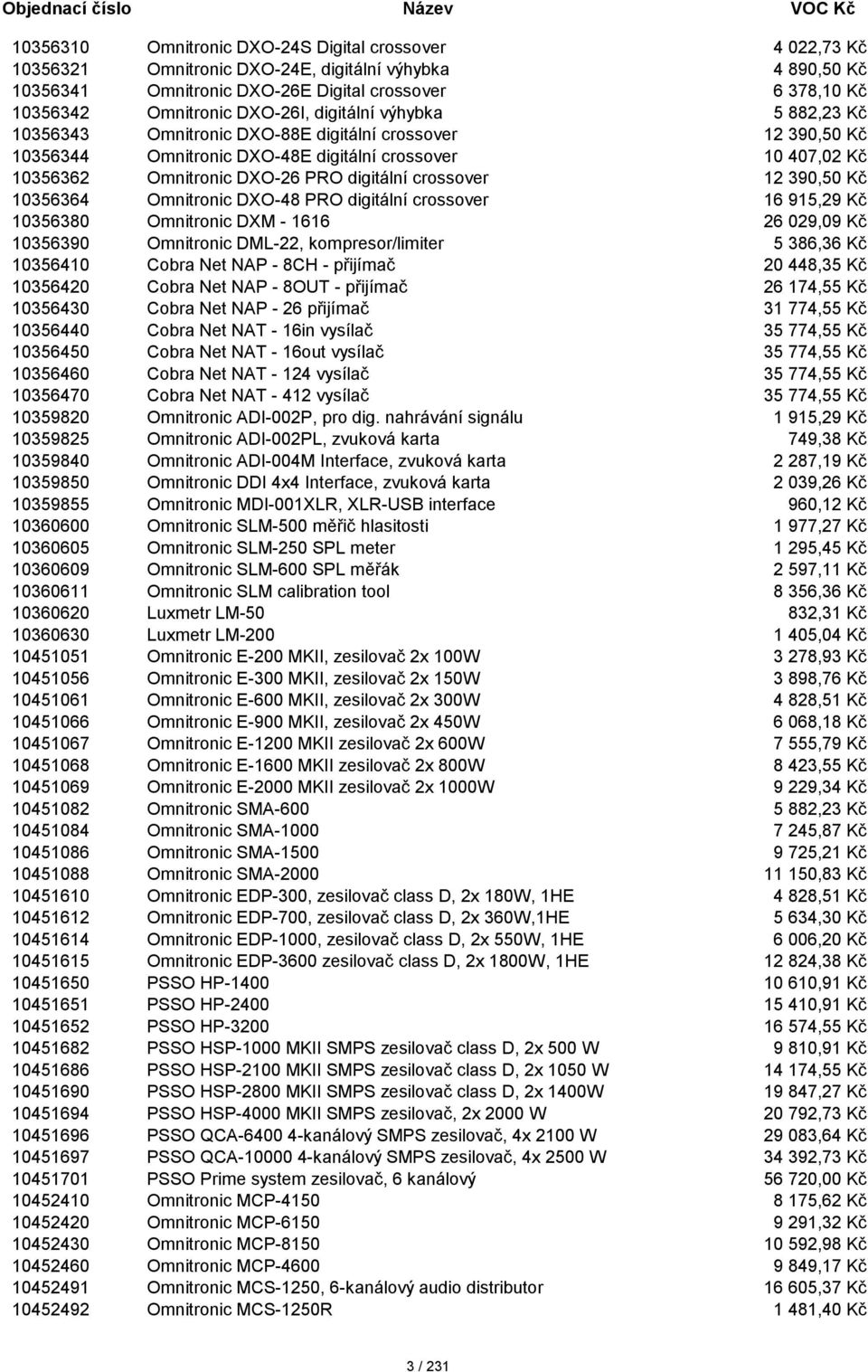 | Objednací číslo | Název | VOC Kč |
|---|---|---|
| 10356310 | Omnitronic DXO-24S Digital crossover | 4 022,73 Kč |
| 10356321 | Omnitronic DXO-24E, digitální výhybka | 4 890,50 Kč |
| 10356341 | Omnitronic DXO-26E Digital crossover | 6 378,10 Kč |
| 10356342 | Omnitronic DXO-26I, digitální výhybka | 5 882,23 Kč |
| 10356343 | Omnitronic DXO-88E digitální crossover | 12 390,50 Kč |
| 10356344 | Omnitronic DXO-48E digitální crossover | 10 407,02 Kč |
| 10356362 | Omnitronic DXO-26 PRO digitální crossover | 12 390,50 Kč |
| 10356364 | Omnitronic DXO-48 PRO digitální crossover | 16 915,29 Kč |
| 10356380 | Omnitronic DXM - 1616 | 26 029,09 Kč |
| 10356390 | Omnitronic DML-22, kompresor/limiter | 5 386,36 Kč |
| 10356410 | Cobra Net NAP - 8CH - přijímač | 20 448,35 Kč |
| 10356420 | Cobra Net NAP - 8OUT - přijímač | 26 174,55 Kč |
| 10356430 | Cobra Net NAP - 26 přijímač | 31 774,55 Kč |
| 10356440 | Cobra Net NAT - 16in vysílač | 35 774,55 Kč |
| 10356450 | Cobra Net NAT - 16out vysílač | 35 774,55 Kč |
| 10356460 | Cobra Net NAT - 124 vysílač | 35 774,55 Kč |
| 10356470 | Cobra Net NAT - 412 vysílač | 35 774,55 Kč |
| 10359820 | Omnitronic ADI-002P, pro dig. nahrávání signálu | 1 915,29 Kč |
| 10359825 | Omnitronic ADI-002PL, zvuková karta | 749,38 Kč |
| 10359840 | Omnitronic ADI-004M Interface, zvuková karta | 2 287,19 Kč |
| 10359850 | Omnitronic DDI 4x4 Interface, zvuková karta | 2 039,26 Kč |
| 10359855 | Omnitronic MDI-001XLR, XLR-USB interface | 960,12 Kč |
| 10360600 | Omnitronic SLM-500 měřič hlasitosti | 1 977,27 Kč |
| 10360605 | Omnitronic SLM-250 SPL meter | 1 295,45 Kč |
| 10360609 | Omnitronic SLM-600 SPL měřák | 2 597,11 Kč |
| 10360611 | Omnitronic SLM calibration tool | 8 356,36 Kč |
| 10360620 | Luxmetr LM-50 | 832,31 Kč |
| 10360630 | Luxmetr LM-200 | 1 405,04 Kč |
| 10451051 | Omnitronic E-200 MKII, zesilovač 2x 100W | 3 278,93 Kč |
| 10451056 | Omnitronic E-300 MKII, zesilovač 2x 150W | 3 898,76 Kč |
| 10451061 | Omnitronic E-600 MKII, zesilovač 2x 300W | 4 828,51 Kč |
| 10451066 | Omnitronic E-900 MKII, zesilovač 2x 450W | 6 068,18 Kč |
| 10451067 | Omnitronic E-1200 MKII zesilovač 2x 600W | 7 555,79 Kč |
| 10451068 | Omnitronic E-1600 MKII zesilovač 2x 800W | 8 423,55 Kč |
| 10451069 | Omnitronic E-2000 MKII zesilovač 2x 1000W | 9 229,34 Kč |
| 10451082 | Omnitronic SMA-600 | 5 882,23 Kč |
| 10451084 | Omnitronic SMA-1000 | 7 245,87 Kč |
| 10451086 | Omnitronic SMA-1500 | 9 725,21 Kč |
| 10451088 | Omnitronic SMA-2000 | 11 150,83 Kč |
| 10451610 | Omnitronic EDP-300, zesilovač class D, 2x 180W, 1HE | 4 828,51 Kč |
| 10451612 | Omnitronic EDP-700, zesilovač class D, 2x 360W,1HE | 5 634,30 Kč |
| 10451614 | Omnitronic EDP-1000, zesilovač class D, 2x 550W, 1HE | 6 006,20 Kč |
| 10451615 | Omnitronic EDP-3600 zesilovač class D, 2x 1800W, 1HE | 12 824,38 Kč |
| 10451650 | PSSO HP-1400 | 10 610,91 Kč |
| 10451651 | PSSO HP-2400 | 15 410,91 Kč |
| 10451652 | PSSO HP-3200 | 16 574,55 Kč |
| 10451682 | PSSO HSP-1000 MKII SMPS zesilovač class D, 2x 500 W | 9 810,91 Kč |
| 10451686 | PSSO HSP-2100 MKII SMPS zesilovač class D, 2x 1050 W | 14 174,55 Kč |
| 10451690 | PSSO HSP-2800 MKII SMPS zesilovač class D, 2x 1400W | 19 847,27 Kč |
| 10451694 | PSSO HSP-4000 MKII SMPS zesilovač, 2x 2000 W | 20 792,73 Kč |
| 10451696 | PSSO QCA-6400 4-kanálový SMPS zesilovač, 4x 2100 W | 29 083,64 Kč |
| 10451697 | PSSO QCA-10000 4-kanálový SMPS zesilovač, 4x 2500 W | 34 392,73 Kč |
| 10451701 | PSSO Prime system zesilovač, 6 kanálový | 56 720,00 Kč |
| 10452410 | Omnitronic MCP-4150 | 8 175,62 Kč |
| 10452420 | Omnitronic MCP-6150 | 9 291,32 Kč |
| 10452430 | Omnitronic MCP-8150 | 10 592,98 Kč |
| 10452460 | Omnitronic MCP-4600 | 9 849,17 Kč |
| 10452491 | Omnitronic MCS-1250, 6-kanálový audio distributor | 16 605,37 Kč |
| 10452492 | Omnitronic MCS-1250R | 1 481,40 Kč |

3 / 231